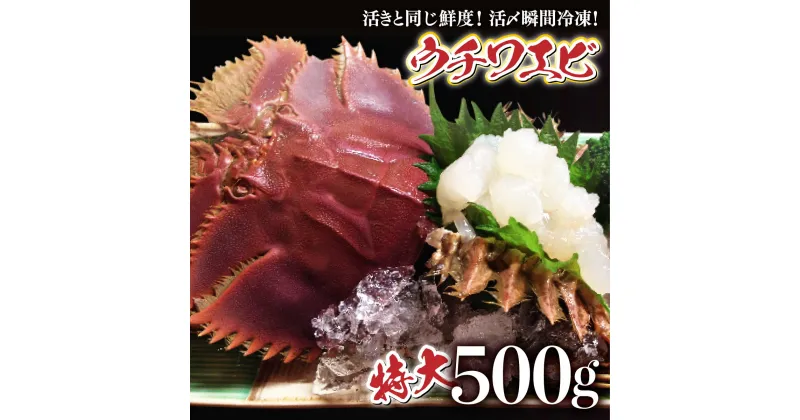 活きと同じ鮮度！活〆瞬間冷凍！

ウチワエビ

特大500g